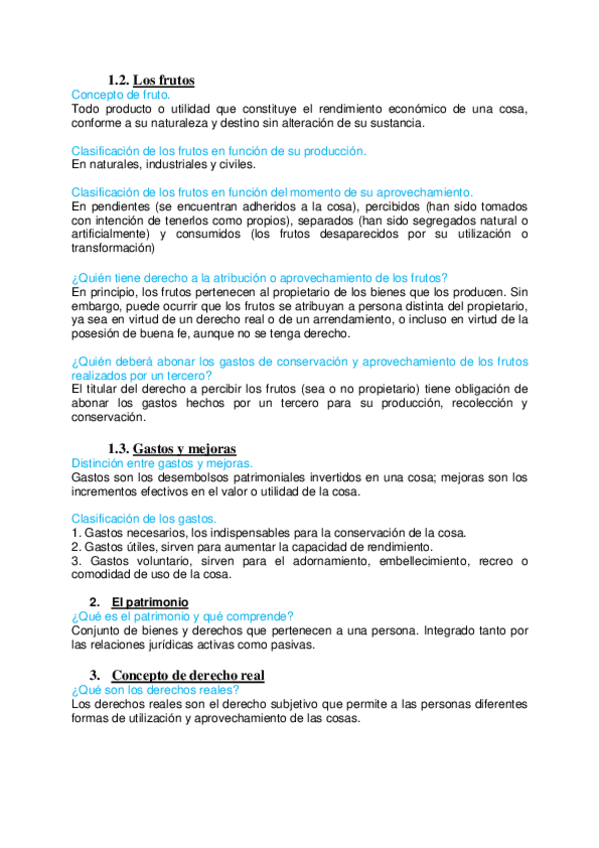 1.2. Los frutos

Concepto de fruto.

Todo producto o utilidad que constituye el rendimiento económico de una cosa, conforme a su naturaleza y destino sin alteración de su sustancia.

Clasificación de los frutos en función de su producción.

En naturales, industriales y civiles.

Clasificación de los frutos en función del momento de su aprovechamiento.

En pendientes (se encuentran adheridos a la cosa), percibidos (han sido tomados con intención de tenerlos como propios), separados (han sido segregados natural o artificialmente) y consumidos (los frutos desaparecidos por su utilización o transformación)

¿Quién tiene derecho a la atribución o aprovechamiento de los frutos?

En principio, los frutos pertenecen al propietario de los bienes que los producen. Sin embargo, puede ocurrir que los frutos se atribuyan a persona distinta del propietario, ya sea en virtud de un derecho real o de un arrendamiento, o incluso en virtud de la posesión de buena fe, aunque no se tenga derecho.

¿Quién deberá abonar los gastos de conservación y aprovechamiento de los frutos realizados por un tercero?

El titular del derecho a percibir los frutos (sea o no propietario) tiene obligación de abonar los gastos hechos por un tercero para su producción, recolección y conservación.

1.3. Gastos y mejoras

Distinción entre gastos y mejoras.

Gastos son los desembolsos patrimoniales invertidos en una cosa; mejoras son los incrementos efectivos en el valor o utilidad de la cosa.

Clasificación de los gastos.

1. Gastos necesarios, los indispensables para la conservación de la cosa.
2. Gastos útiles, sirven para aumentar la capacidad de rendimiento.
3. Gastos voluntario, sirven para el adornamiento, embellecimiento, recreo o comodidad de uso de la cosa.

2. El patrimonio

¿Qué es el patrimonio y qué comprende?

Conjunto de bienes y derechos que pertenecen a una persona. Integrado tanto por las relaciones jurídicas activas como pasivas.

3. Concepto de derecho real

¿Qué son los derechos reales?

Los derechos reales son el derecho subjetivo que permite a las personas diferentes formas de utilización y aprovechamiento de las cosas.